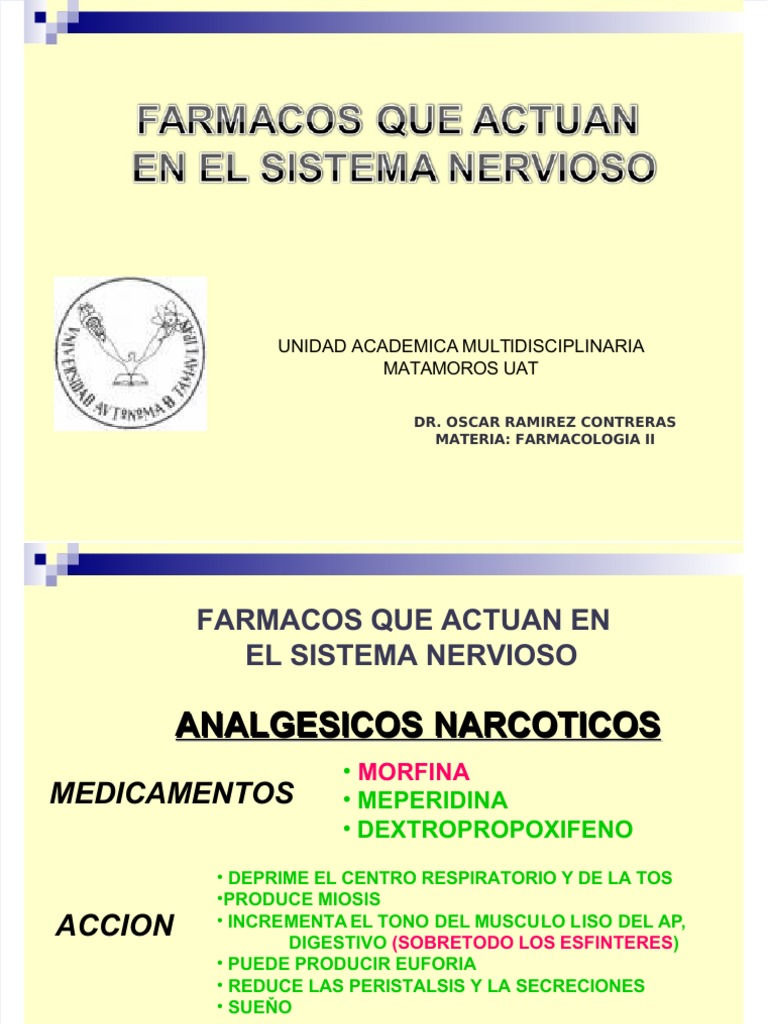 FARMACOS QUE ACTUAN EN EL SISTEMA NERVIOSO

UNIVERSIDAD AUTONOMA DE TAMAULIPAS

UNIDAD ACADEMICA MULTIDISCIPLINARIA MATAMOROS UAT

DR. OSCAR RAMIREZ CONTRERAS
MATERIA: FARMACOLOGIA II

FARMACOS QUE ACTUAN EN EL SISTEMA NERVIOSO

ANALGESICOS NARCOTICOS

MEDICAMENTOS

• MORFINA
• MEPERIDINA
• DEXTROPROPOXIFENO

ACCION

• DEPRIME EL CENTRO RESPIRATORIO Y DE LA TOS
•PRODUCE MIOSIS
• INCREMENTA EL TONO DEL MUSCULO LISO DEL AP, DIGESTIVO (SOBRETODO LOS ESFINTERES)
• PUEDE PRODUCIR EUFORIA
• REDUCE LAS PERISTALSIS Y LA SECRECIONES
• SUEÑO